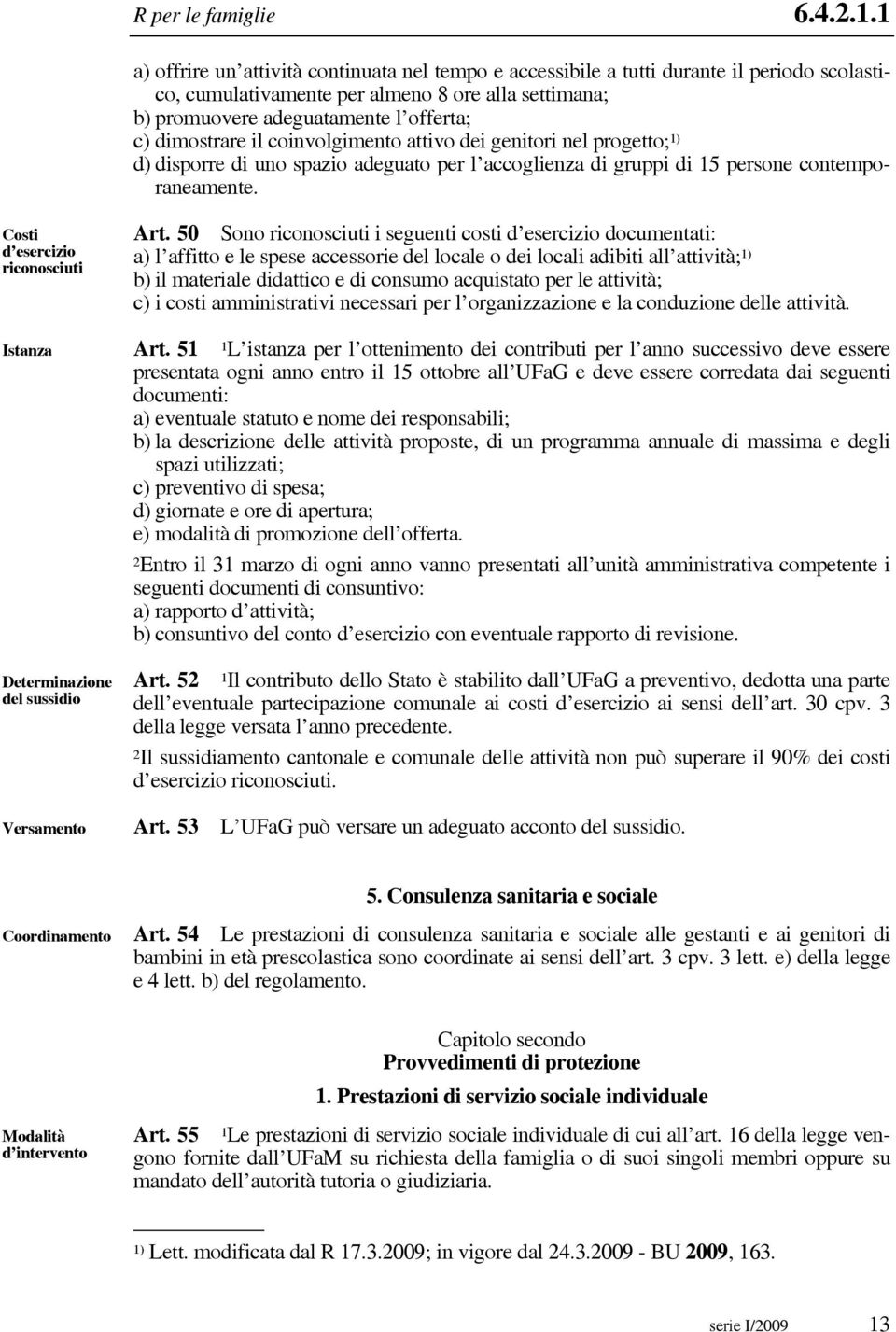 R per le famiglie 6.4.2.1.1

a) offrire un'attività continuata nel tempo e accessibile a tutti durante il periodo scolastico, cumulativamente per almeno 8 ore alla settimana;
b) promuovere adeguatamente l'offerta;
c) dimostrare il coinvolgimento attivo dei genitori nel progetto;$^{1)}$
d) disporre di uno spazio adeguato per l'accoglienza di gruppi di 15 persone contemporaneamente.

Costi d'esercizio riconosciuti

Art. 50 Sono riconosciuti i seguenti costi d'esercizio documentati:
a) l'affitto e le spese accessorie del locale o dei locali adibiti all'attività;$^{1)}$
b) il materiale didattico e di consumo acquistato per le attività;
c) i costi amministrativi necessari per l'organizzazione e la conduzione delle attività.

Istanza

Art. 51 $^1$L'istanza per l'ottenimento dei contributi per l'anno successivo deve essere presentata ogni anno entro il 15 ottobre all'UFaG e deve essere corredata dai seguenti documenti:
a) eventuale statuto e nome dei responsabili;
b) la descrizione delle attività proposte, di un programma annuale di massima e degli spazi utilizzati;
c) preventivo di spesa;
d) giornate e ore di apertura;
e) modalità di promozione dell'offerta.

$^2$Entro il 31 marzo di ogni anno vanno presentati all'unità amministrativa competente i seguenti documenti di consuntivo:
a) rapporto d'attività;
b) consuntivo del conto d'esercizio con eventuale rapporto di revisione.

Determinazione del sussidio

Art. 52 $^1$Il contributo dello Stato è stabilito dall'UFaG a preventivo, dedotta una parte dell'eventuale partecipazione comunale ai costi d'esercizio ai sensi dell'art. 30 cpv. 3 della legge versata l'anno precedente.

$^2$Il sussidiamento cantonale e comunale delle attività non può superare il 90% dei costi d'esercizio riconosciuti.

Versamento

Art. 53 L'UFaG può versare un adeguato acconto del sussidio.

5. Consulenza sanitaria e sociale

Coordinamento

Art. 54 Le prestazioni di consulenza sanitaria e sociale alle gestanti e ai genitori di bambini in età prescolastica sono coordinate ai sensi dell'art. 3 cpv. 3 lett. e) della legge e 4 lett. b) del regolamento.

Capitolo secondo
Provvedimenti di protezione

1. Prestazioni di servizio sociale individuale

Modalità d'intervento

Art. 55 $^1$Le prestazioni di servizio sociale individuale di cui all'art. 16 della legge vengono fornite dall'UFaM su richiesta della famiglia o di suoi singoli membri oppure su mandato dell'autorità tutoria o giudiziaria.

$^{1)}$ Lett. modificata dal R 17.3.2009; in vigore dal 24.3.2009 - BU 2009, 163.

serie I/2009 13